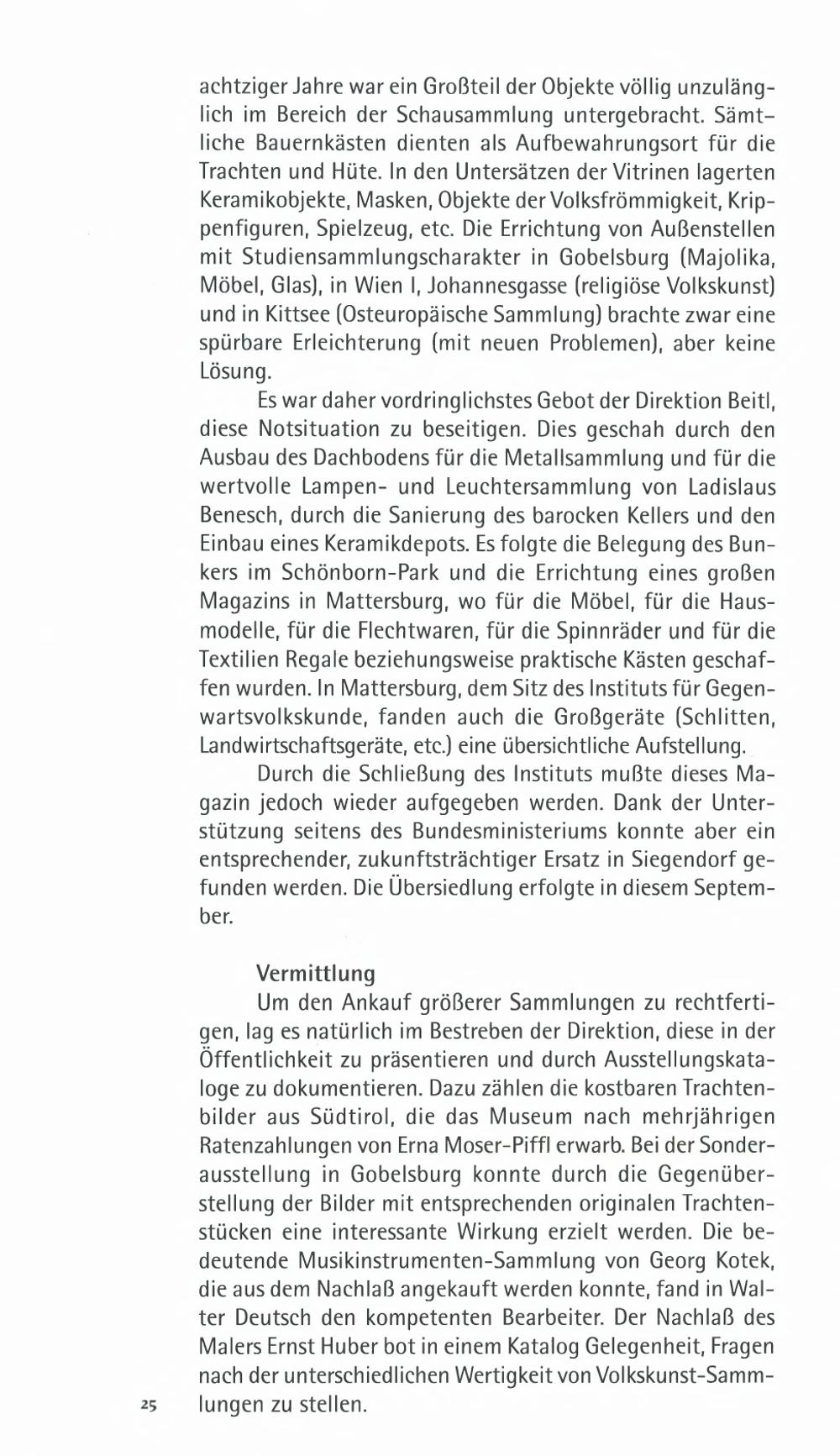 achtziger Jahre war ein Großteil der Objekte völlig unzulänglich im Bereich der Schausammlung untergebracht. Sämtliche Bauernkästen dienten als Aufbewahrungsort für die Trachten und Hüte. In den Untersätzen der Vitrinen lagerten Keramikobjekte, Masken, Objekte der Volksfrömmigkeit, Krippenfiguren, Spielzeug, etc. Die Errichtung von Außenstellen mit Studiensammlungscharakter in Gobelsburg (Majolika, Möbel, Glas), in Wien I, Johannesgasse (religiöse Volkskunst) und in Kittsee (Osteuropäische Sammlung) brachte zwar eine spürbare Erleichterung (mit neuen Problemen), aber keine Lösung.

Es war daher vordringlichstes Gebot der Direktion Beitl, diese Notsituation zu beseitigen. Dies geschah durch den Ausbau des Dachbodens für die Metallsammlung und für die wertvolle Lampen- und Leuchtersammlung von Ladislaus Benesch, durch die Sanierung des barocken Kellers und den Einbau eines Keramikdepots. Es folgte die Belegung des Bunkers im Schönborn-Park und die Errichtung eines großen Magazins in Mattersburg, wo für die Möbel, für die Hausmodelle, für die Flechtwaren, für die Spinnräder und für die Textilien Regale beziehungsweise praktische Kästen geschaffen wurden. In Mattersburg, dem Sitz des Instituts für Gegenwartsvolkskunde, fanden auch die Großgeräte (Schlitten, Landwirtschaftsgeräte, etc.) eine übersichtliche Aufstellung.

Durch die Schließung des Instituts mußte dieses Magazin jedoch wieder aufgegeben werden. Dank der Unterstützung seitens des Bundesministeriums konnte aber ein entsprechender, zukunftsträchtiger Ersatz in Siegendorf gefunden werden. Die Übersiedlung erfolgte in diesem September.

Vermittlung

Um den Ankauf größerer Sammlungen zu rechtfertigen, lag es natürlich im Bestreben der Direktion, diese in der Öffentlichkeit zu präsentieren und durch Ausstellungskataloge zu dokumentieren. Dazu zählen die kostbaren Trachtenbilder aus Südtirol, die das Museum nach mehrjährigen Ratenzahlungen von Erna Moser-Piffl erwarb. Bei der Sonderausstellung in Gobelsburg konnte durch die Gegenüberstellung der Bilder mit entsprechenden originalen Trachtenstücken eine interessante Wirkung erzielt werden. Die bedeutende Musikinstrumenten-Sammlung von Georg Kotek, die aus dem Nachlaß angekauft werden konnte, fand in Walter Deutsch den kompetenten Bearbeiter. Der Nachlaß des Malers Ernst Huber bot in einem Katalog Gelegenheit, Fragen nach der unterschiedlichen Wertigkeit von Volkskunst-Sammlungen zu stellen.

25